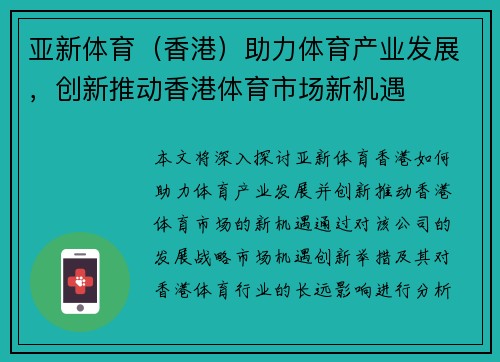 亚新体育（香港）助力体育产业发展，创新推动香港体育市场新机遇

本文将深入探讨亚新体育香港如何助力体育产业发展并创新推动香港体育市场的新机遇通过对该公司的发展战略市场机遇创新举措及其对香港体育行业的长远影响进行分析